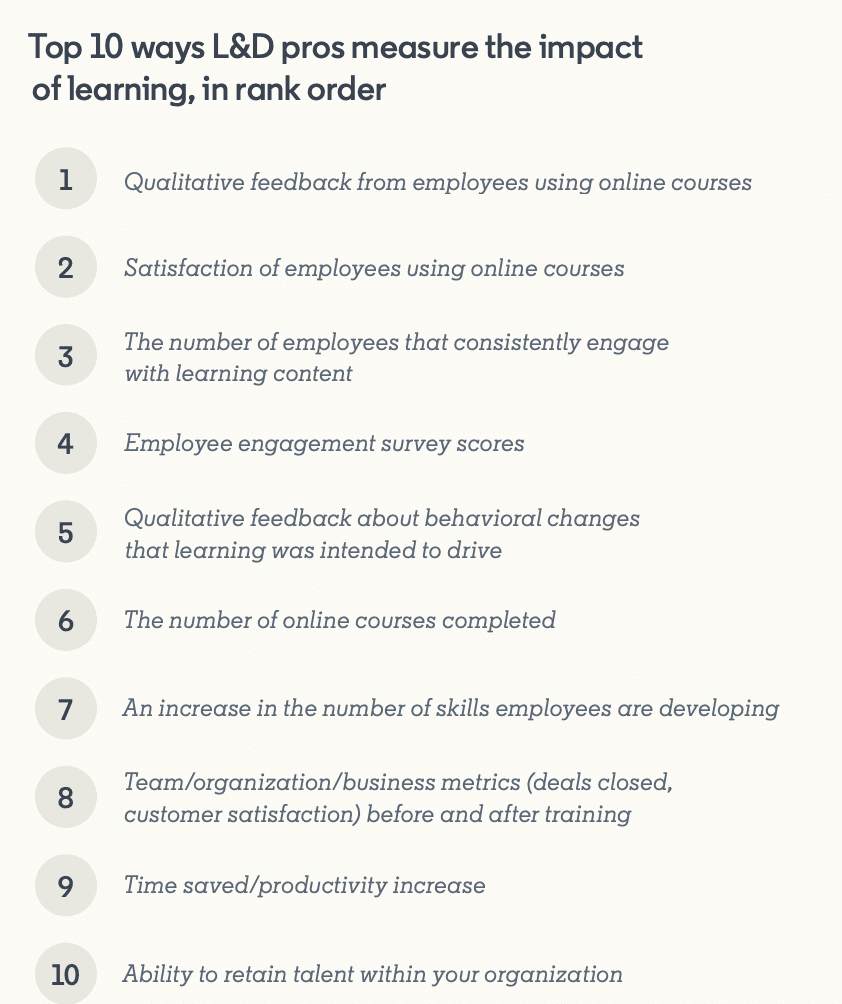 Top 10 ways L&D pros measure the impact of learning, in rank order

1 Qualitative feedback from employees using online courses

2 Satisfaction of employees using online courses

3 The number of employees that consistently engage with learning content

4 Employee engagement survey scores

5 Qualitative feedback about behavioral changes that learning was intended to drive

6 The number of online courses completed

7 An increase in the number of skills employees are developing

8 Team/organization/business metrics (deals closed, customer satisfaction) before and after training

9 Time saved/productivity increase

10 Ability to retain talent within your organization